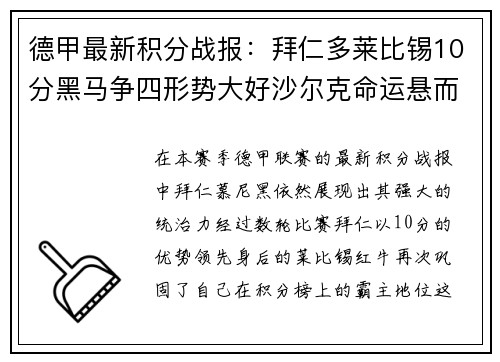 德甲最新积分战报：拜仁多莱比锡10分黑马争四形势大好沙尔克命运悬而

在本赛季德甲联赛的最新积分战报中拜仁慕尼黑依然展现出其强大的统治力经过数轮比赛拜仁以10分的优势领先身后的莱比锡红牛再次巩固了自己在积分榜上的霸主地位这